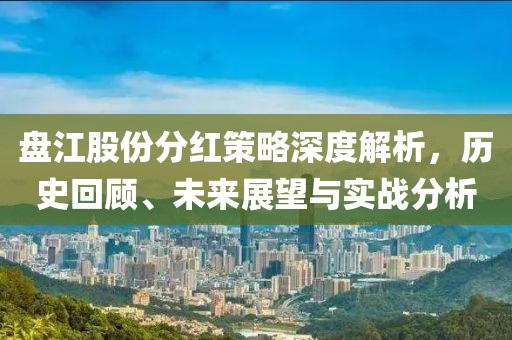 盘江股份分红策略深度解析，历史回顾、未来展望与实战分析